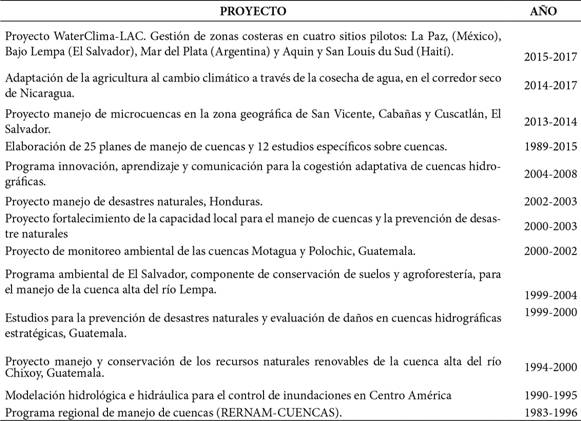 | PROYECTO | AÑO |
|---|---|
| Proyecto WaterClima-LAC. Gestión de zonas costeras en cuatro sitios pilotos: La Paz, (México), Bajo Lempa (El Salvador), Mar del Plata (Argentina) y Aquin y San Louis du Sud (Haití). | 2015-2017 |
| Adaptación de la agricultura al cambio climático a través de la cosecha de agua, en el corredor seco de Nicaragua. | 2014-2017 |
| Proyecto manejo de microcuencas en la zona geográfica de San Vicente, Cabañas y Cuscatlán, El Salvador. | 2013-2014 |
| Elaboración de 25 planes de manejo de cuencas y 12 estudios específicos sobre cuencas. | 1989-2015 |
| Programa innovación, aprendizaje y comunicación para la cogestión adaptativa de cuencas hidrográficas. | 2004-2008 |
| Proyecto manejo de desastres naturales, Honduras. | 2002-2003 |
| Proyecto fortalecimiento de la capacidad local para el manejo de cuencas y la prevención de desastre naturales | 2000-2003 |
| Proyecto de monitoreo ambiental de las cuencas Motagua y Polochic, Guatemala. | 2000-2002 |
| Programa ambiental de El Salvador, componente de conservación de suelos y agroforestería, para el manejo de la cuenca alta del río Lempa. | 1999-2004 |
| Estudios para la prevención de desastres naturales y evaluación de daños en cuencas hidrográficas estratégicas, Guatemala. | 1999-2000 |
| Proyecto manejo y conservación de los recursos naturales renovables de la cuenca alta del río Chixoy, Guatemala. | 1994-2000 |
| Modelación hidrológica e hidráulica para el control de inundaciones en Centro América | 1990-1995 |
| Programa regional de manejo de cuencas (RERNAM-CUENCAS). | 1983-1996 |